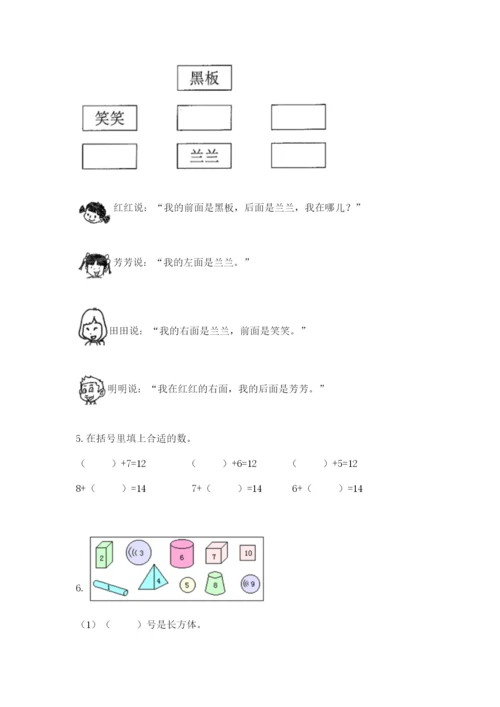 黑板

笑笑

兰兰

红红说：“我的前面是黑板，后面是兰兰，我在哪儿？”

芳芳说：“我的左面是兰兰。”

田田说：“我的右面是兰兰，前面是笑笑。”

明明说：“我在红红的右面，我的后面是芳芳。”

5. 在括号里填上合适的数。

（　　）+7=12　　（　　）+6=12　　（　　）+5=12

8+（　　）=14　　7+（　　）=14　　6+（　　）=14

6.

2　3　6　7　10

4　5　8　9

（1）（　　）号是长方体。